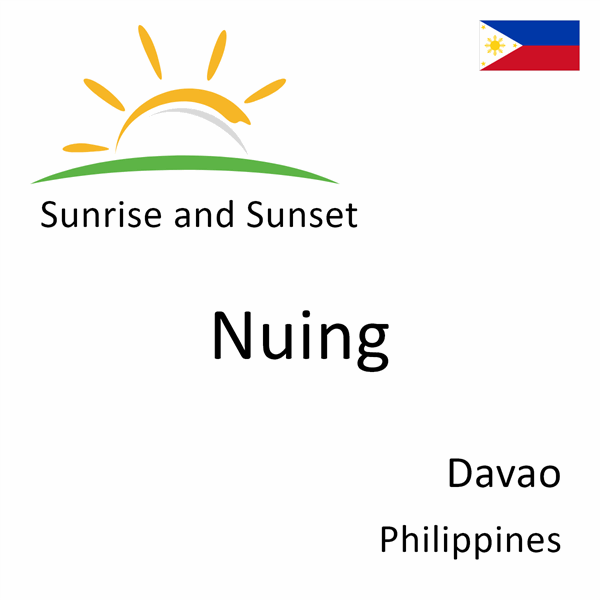 Sunrise and Sunset

Nuing

Davao

Philippines